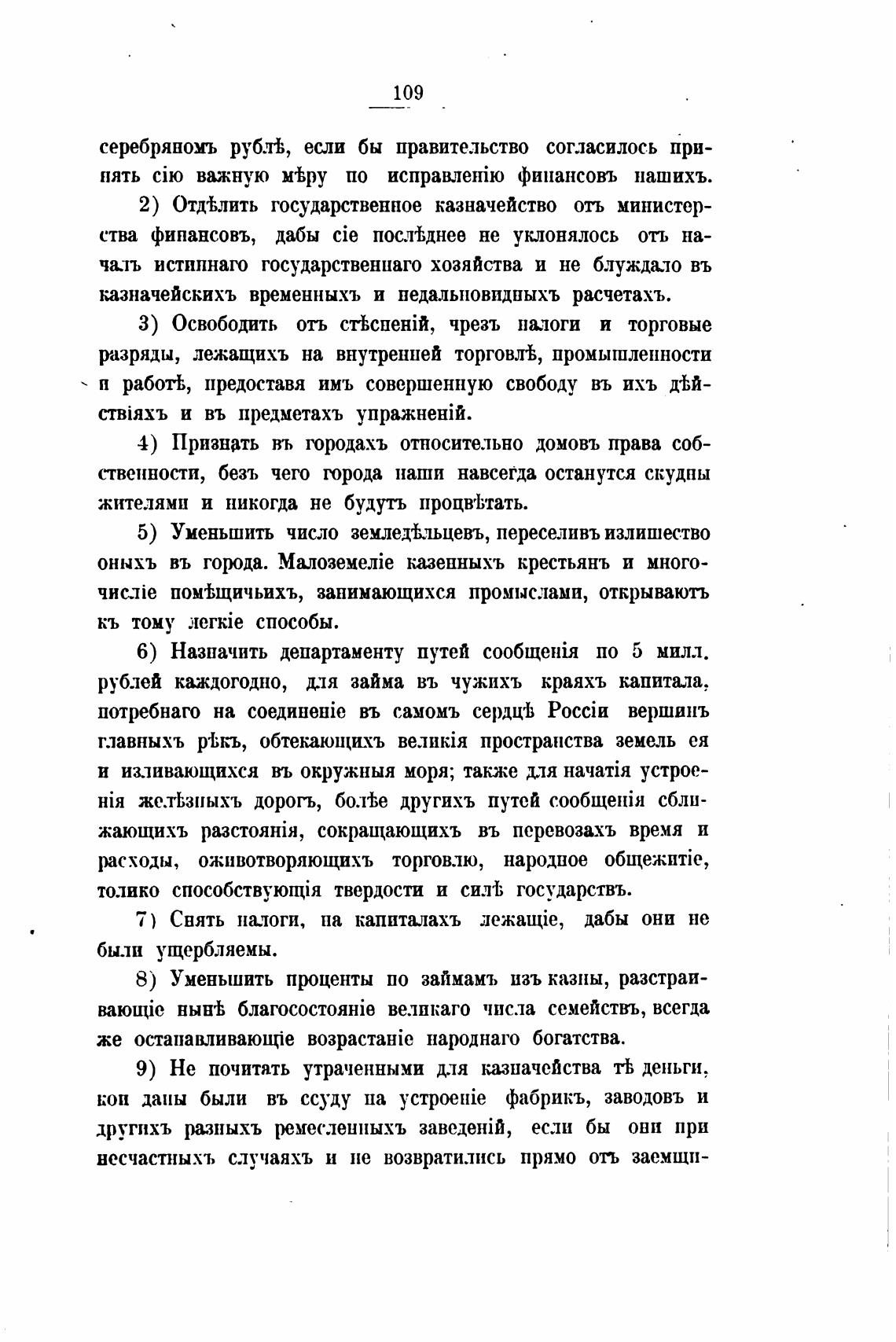 109

серебряномъ рублѣ, если бы правительство согласилось принять сію важную мѣру по исправленію финансовъ нашихъ.

2) Отдѣлить государственное казначейство отъ министерства финансовъ, дабы сіе послѣднее не уклонялось отъ началъ истиннаго государственнаго хозяйства и не блуждало въ казначейскихъ временныхъ и недальновидныхъ расчетахъ.

3) Освободить отъ стѣсненій, чрезъ налоги и торговые разряды, лежащихъ на внутренней торговлѣ, промышленности и работѣ, предоставя имъ совершенную свободу въ ихъ дѣйствіяхъ и въ предметахъ упражненій.

4) Признать въ городахъ относительно домовъ права собственности, безъ чего города наши навсегда останутся скудны жителями и никогда не будутъ процвѣтать.

5) Уменьшить число земледѣльцевъ, переселивъ излишество оныхъ въ города. Малоземеліе казенныхъ крестьянъ и многочисліе помѣщичьихъ, занимающихся промыслами, открываютъ къ тому легкіе способы.

6) Назначить департаменту путей сообщенія по 5 милл. рублей каждогодно, для займа въ чужихъ краяхъ капитала, потребнаго на соединеніе въ самомъ сердцѣ Россіи вершинъ главныхъ рѣкъ, обтекающихъ великія пространства земель ея и изливающихся въ окружныя моря; также для начатія устроенія желѣзныхъ дорогъ, болѣе другихъ путей сообщенія сближающихъ разстоянія, сокращающихъ въ перевозахъ время и расходы, оживотворяющихъ торговлю, народное общежитіе, толико способствующія твердости и силѣ государствъ.

7) Снять налоги, на капиталахъ лежащіе, дабы они не были ущербляемы.

8) Уменьшить проценты по займамъ изъ казны, разстраивающіе нынѣ благосостояніе великаго числа семействъ, всегда же останавливающіе возрастаніе народнаго богатства.

9) Не почитать утраченными для казначейства тѣ деньги, кои даны были въ ссуду на устроеніе фабрикъ, заводовъ и другихъ разныхъ ремесленныхъ заведеній, если бы они при несчастныхъ случаяхъ и не возвратились прямо отъ заемщи-